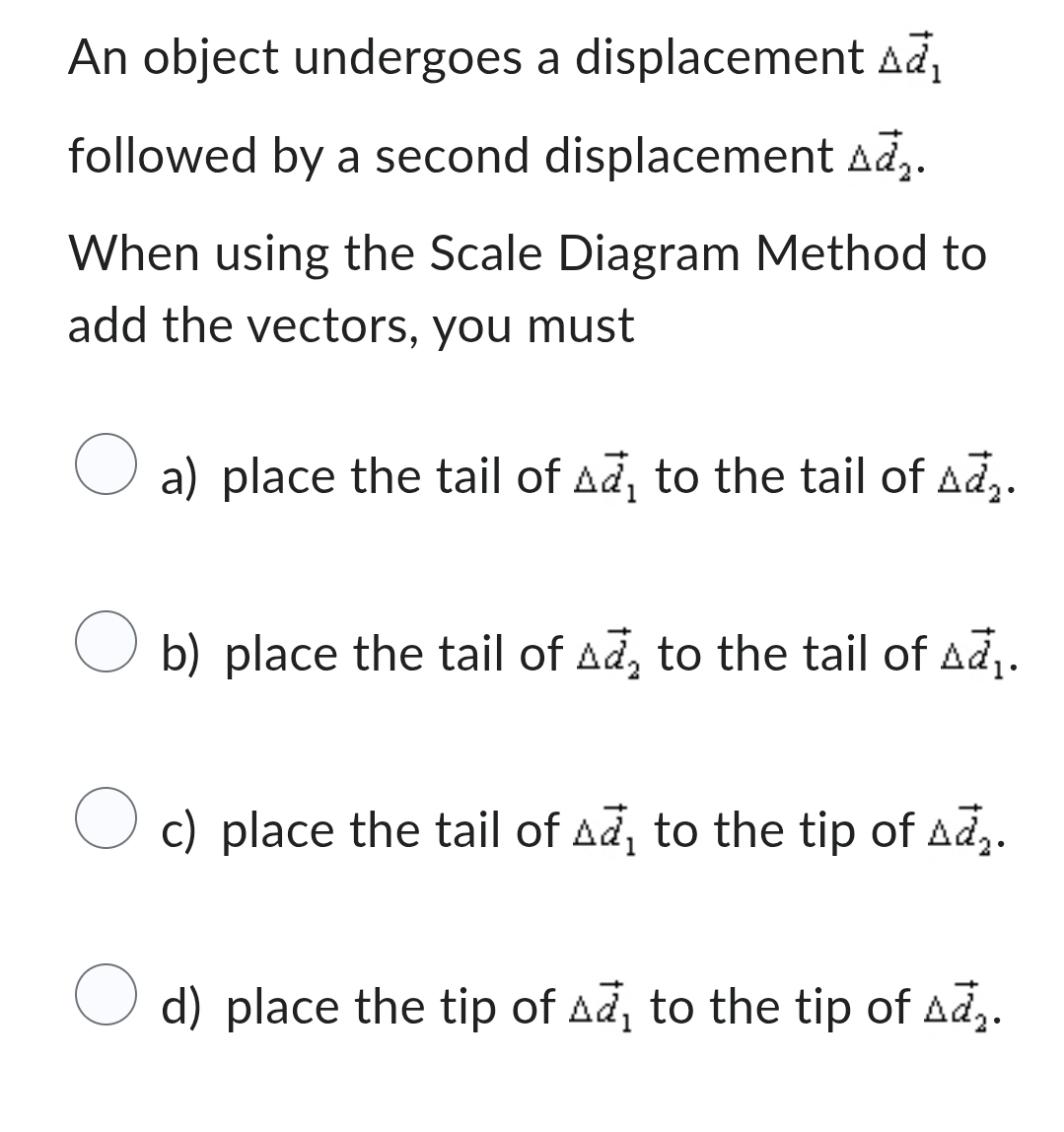 An object undergoes a displacement $\Delta\vec{d}_1$ followed by a second displacement $\Delta\vec{d}_2$.

When using the Scale Diagram Method to add the vectors, you must

a) place the tail of $\Delta\vec{d}_1$ to the tail of $\Delta\vec{d}_2$.

b) place the tail of $\Delta\vec{d}_2$ to the tail of $\Delta\vec{d}_1$.

c) place the tail of $\Delta\vec{d}_1$ to the tip of $\Delta\vec{d}_2$.

d) place the tip of $\Delta\vec{d}_1$ to the tip of $\Delta\vec{d}_2$.